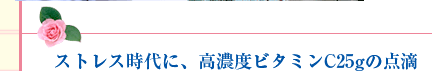 ストレス時代に、高濃度ビタミンC25gの点滴